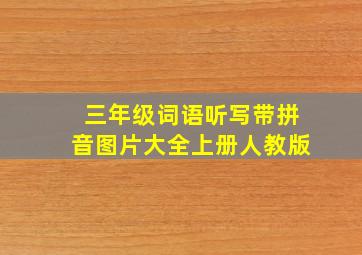 三年级词语听写带拼音图片大全上册人教版